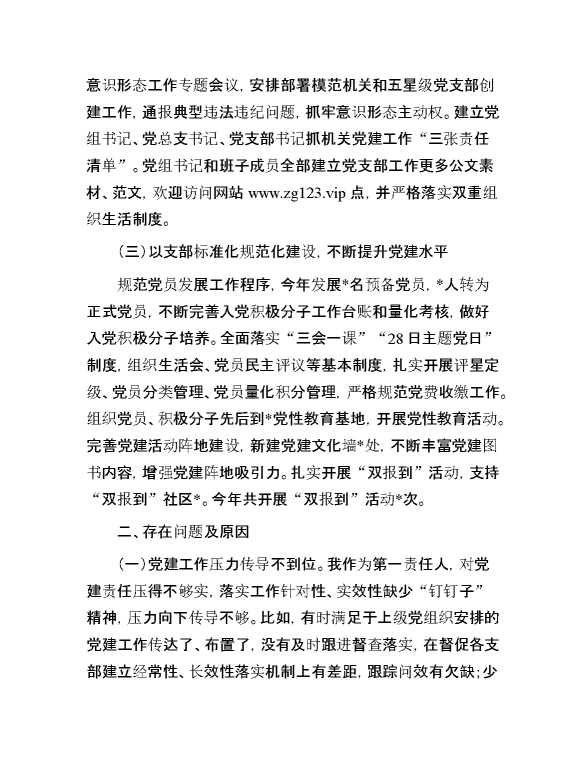 意识形态工作专题会议，安排部署模范机关和五星级党支部创建工作，通报典型违法违纪问题，抓牢意识形态主动权。建立党组书记、党总支书记、党支部书记抓机关党建工作“三张责任清单”。党组书记和班子成员全部建立党支部工作更多公文素材、范文，欢迎访问网站 www.zg123.vip 点，并严格落实双重组织生活制度。

（三）以支部标准化规范化建设，不断提升党建水平

规范党员发展工作程序，今年发展*名预备党员，*人转为正式党员，不断完善入党积极分子工作台账和量化考核，做好入党积极分子培养。全面落实“三会一课”“28日主题党日”制度，组织生活会、党员民主评议等基本制度，扎实开展评星定级、党员分类管理、党员量化积分管理，严格规范党费收缴工作。组织党员、积极分子先后到*党性教育基地，开展党性教育活动。完善党建活动阵地建设，新建党建文化墙*处，不断丰富党建图书内容，增强党建阵地吸引力。扎实开展“双报到”活动，支持“双报到”社区*。今年共开展“双报到”活动*次。

二、存在问题及原因

（一）党建工作压力传导不到位。我作为第一责任人，对党建责任压得不够实，落实工作针对性、实效性缺少“钉钉子”精神，压力向下传导不够。比如，有时满足于上级党组织安排的党建工作传达了、布置了，没有及时跟进督查落实，在督促各支部建立经常性、长效性落实机制上有差距，跟踪问效有欠缺；少